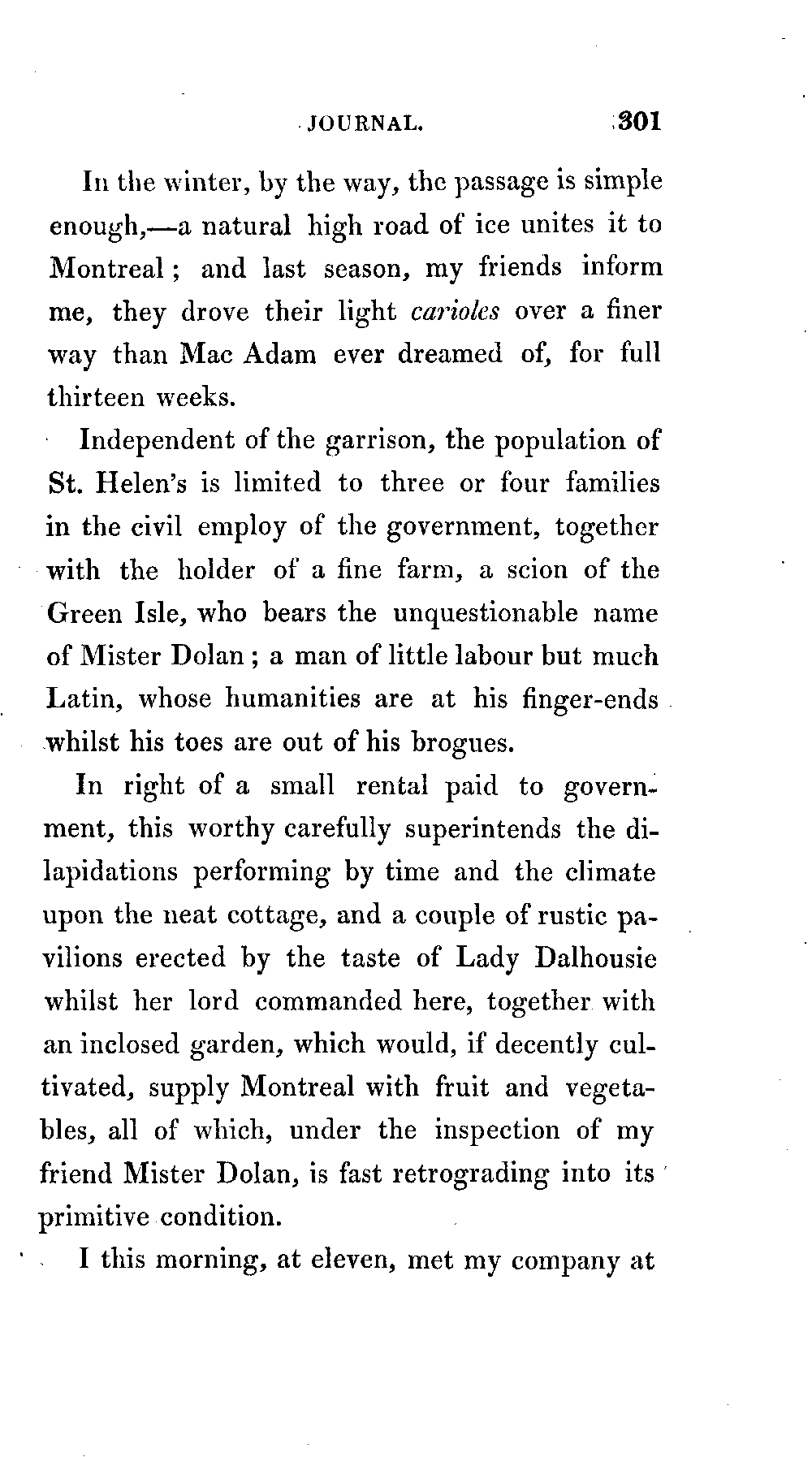 JOURNAL. 301

In the winter, by the way, the passage is simple enough,—a natural high road of ice unites it to Montreal; and last season, my friends inform me, they drove their light carioles over a finer way than Mac Adam ever dreamed of, for full thirteen weeks.

Independent of the garrison, the population of St. Helen's is limited to three or four families in the civil employ of the government, together with the holder of a fine farm, a scion of the Green Isle, who bears the unquestionable name of Mister Dolan; a man of little labour but much Latin, whose humanities are at his finger-ends whilst his toes are out of his brogues.

In right of a small rental paid to government, this worthy carefully superintends the dilapidations performing by time and the climate upon the neat cottage, and a couple of rustic pavilions erected by the taste of Lady Dalhousie whilst her lord commanded here, together with an inclosed garden, which would, if decently cultivated, supply Montreal with fruit and vegetables, all of which, under the inspection of my friend Mister Dolan, is fast retrograding into its primitive condition.

I this morning, at eleven, met my company at